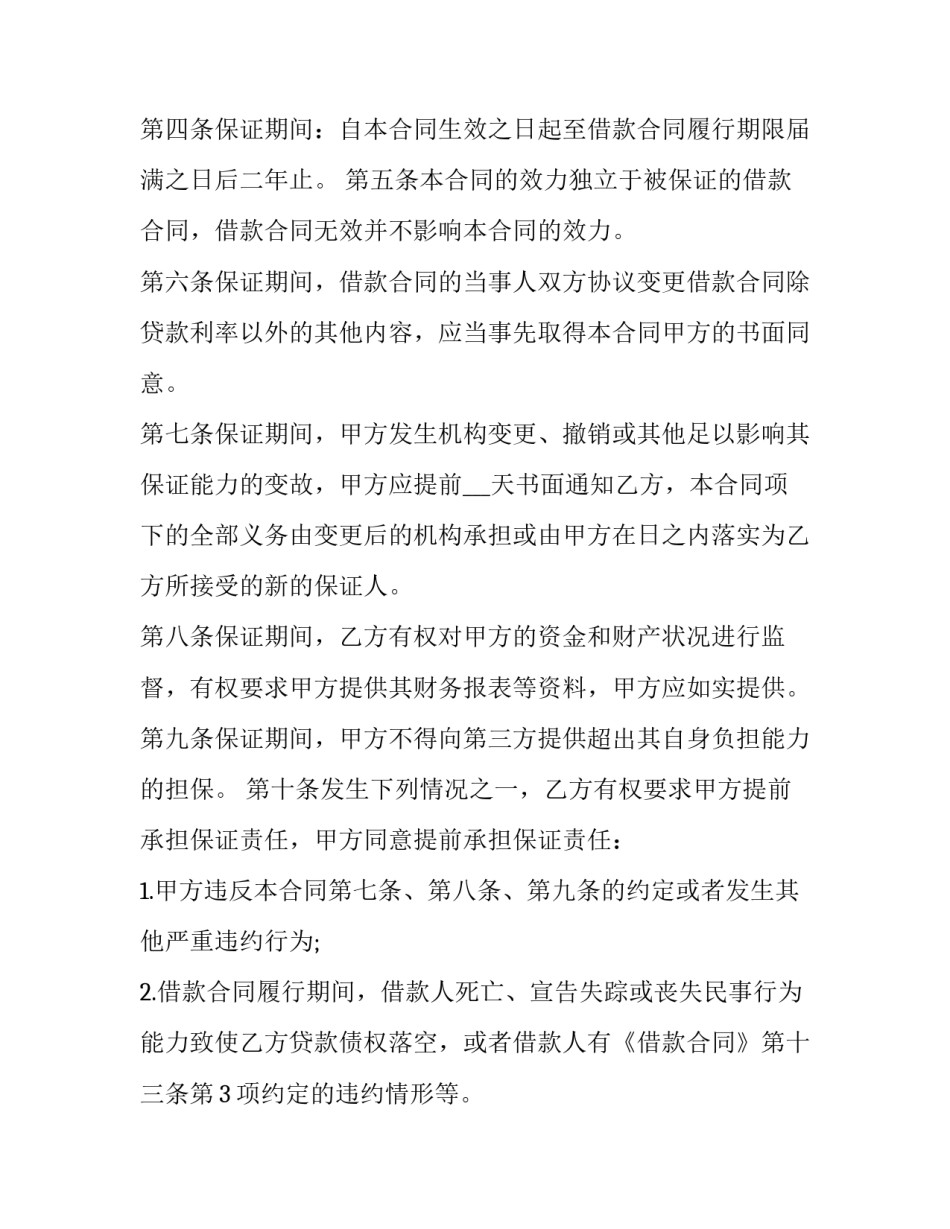 第四条保证期间：自本合同生效之日起至借款合同履行期限届满之日后二年止。 第五条本合同的效力独立于被保证的借款合同，借款合同无效并不影响本合同的效力。

第六条保证期间，借款合同的当事人双方协议变更借款合同除贷款利率以外的其他内容，应当事先取得本合同甲方的书面同意。

第七条保证期间，甲方发生机构变更、撤销或其他足以影响其保证能力的变故，甲方应提前__天书面通知乙方，本合同项下的全部义务由变更后的机构承担或由甲方在日之内落实为乙方所接受的新的保证人。

第八条保证期间，乙方有权对甲方的资金和财产状况进行监督，有权要求甲方提供其财务报表等资料，甲方应如实提供。

第九条保证期间，甲方不得向第三方提供超出其自身负担能力的担保。 第十条发生下列情况之一，乙方有权要求甲方提前承担保证责任，甲方同意提前承担保证责任：

1.甲方违反本合同第七条、第八条、第九条的约定或者发生其他严重违约行为;

2.借款合同履行期间，借款人死亡、宣告失踪或丧失民事行为能力致使乙方贷款债权落空，或者借款人有《借款合同》第十三条第 3 项约定的违约情形等。